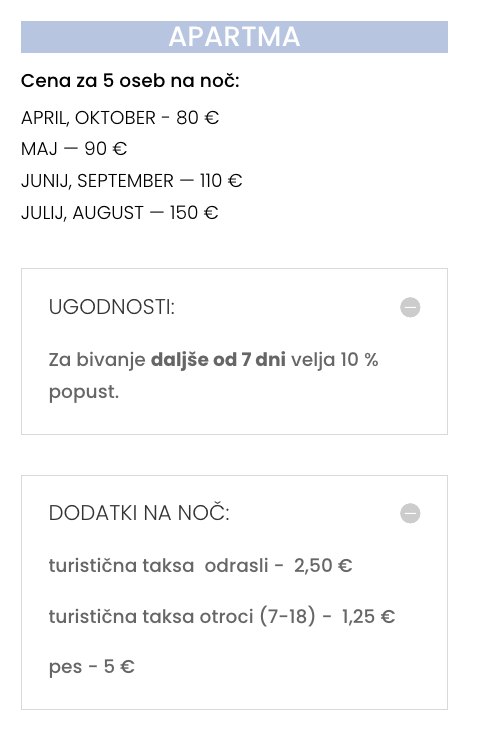 APARTMA

Cena za 5 oseb na noč:

APRIL, OKTOBER - 80 €
MAJ — 90 €
JUNIJ, SEPTEMBER — 110 €
JULIJ, AUGUST — 150 €

UGODNOSTI:

Za bivanje daljše od 7 dni velja 10 % popust.

DODATKI NA NOČ:

turistična taksa odrasli - 2,50 €

turistična taksa otroci (7-18) - 1,25 €

pes - 5 €